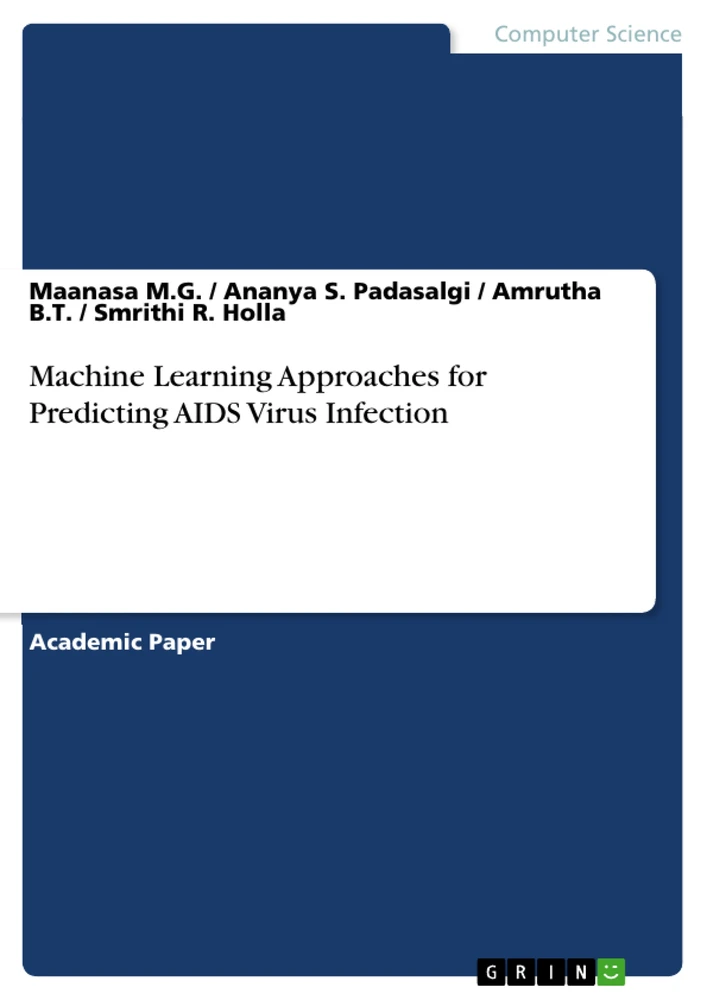 Computer Science

Maanasa M.G. / Ananya S. Padasalgi / Amrutha B.T. / Smrithi R. Holla

Machine Learning Approaches for Predicting AIDS Virus Infection

Academic Paper

GRIN